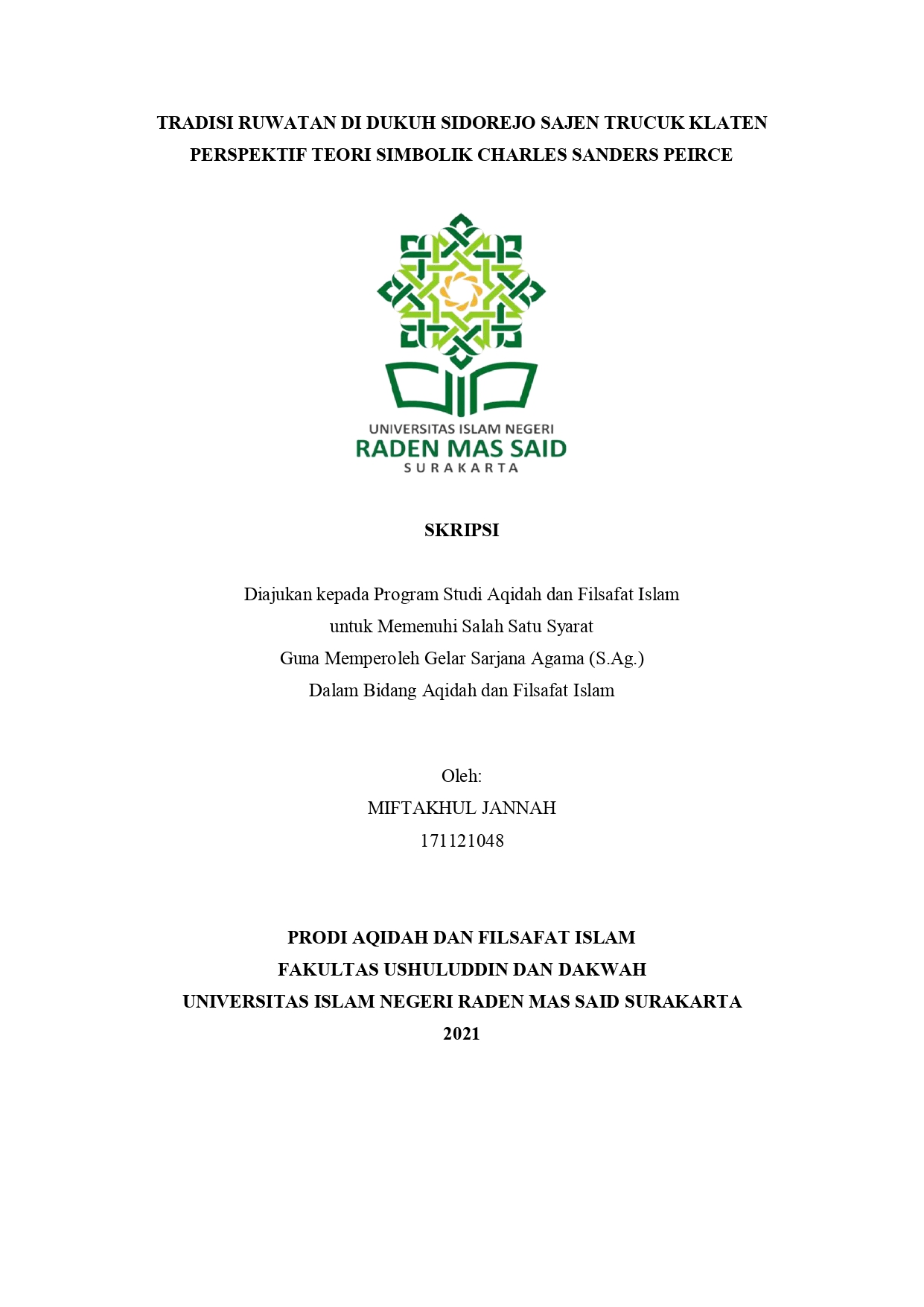 TRADISI RUWATAN DI DUKUH SIDOREJO SAJEN TRUCUK KLATEN PERSPEKTIF TEORI SIMBOLIK CHARLES SANDERS PEIRCE

UNIVERSITAS ISLAM NEGERI
RADEN MAS SAID
SURAKARTA

SKRIPSI

Diajukan kepada Program Studi Aqidah dan Filsafat Islam
untuk Memenuhi Salah Satu Syarat
Guna Memperoleh Gelar Sarjana Agama (S.Ag.)
Dalam Bidang Aqidah dan Filsafat Islam

Oleh:
MIFTAKHUL JANNAH
171121048

PRODI AQIDAH DAN FILSAFAT ISLAM
FAKULTAS USHULUDDIN DAN DAKWAH
UNIVERSITAS ISLAM NEGERI RADEN MAS SAID SURAKARTA
2021